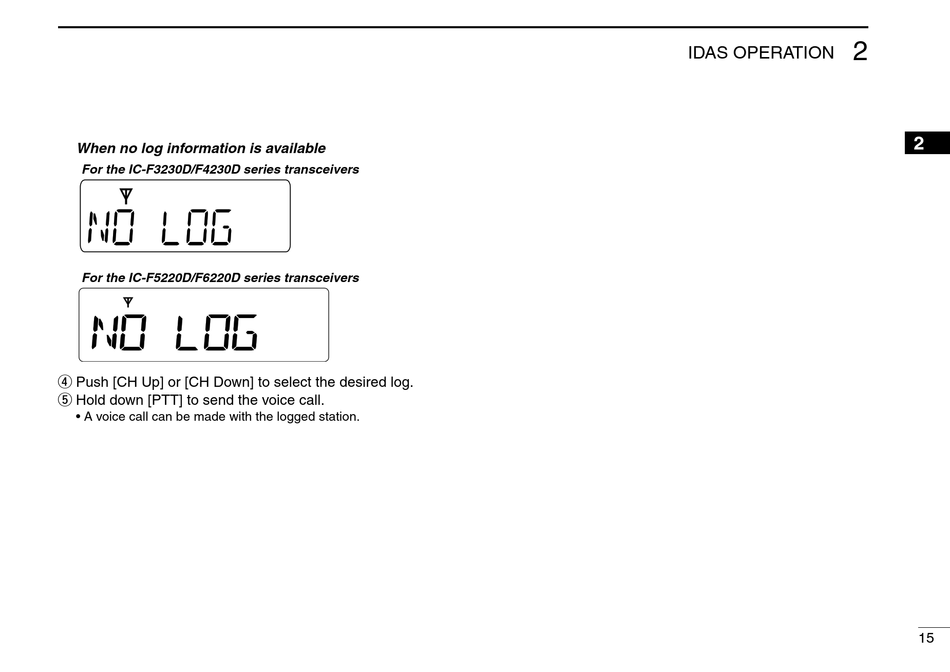 IDAS OPERATION 2

2

When no log information is available

For the IC-F3230D/F4230D series transceivers

NO LOG

For the IC-F5220D/F6220D series transceivers

NO LOG

④ Push [CH Up] or [CH Down] to select the desired log.
⑤ Hold down [PTT] to send the voice call.
• A voice call can be made with the logged station.

15